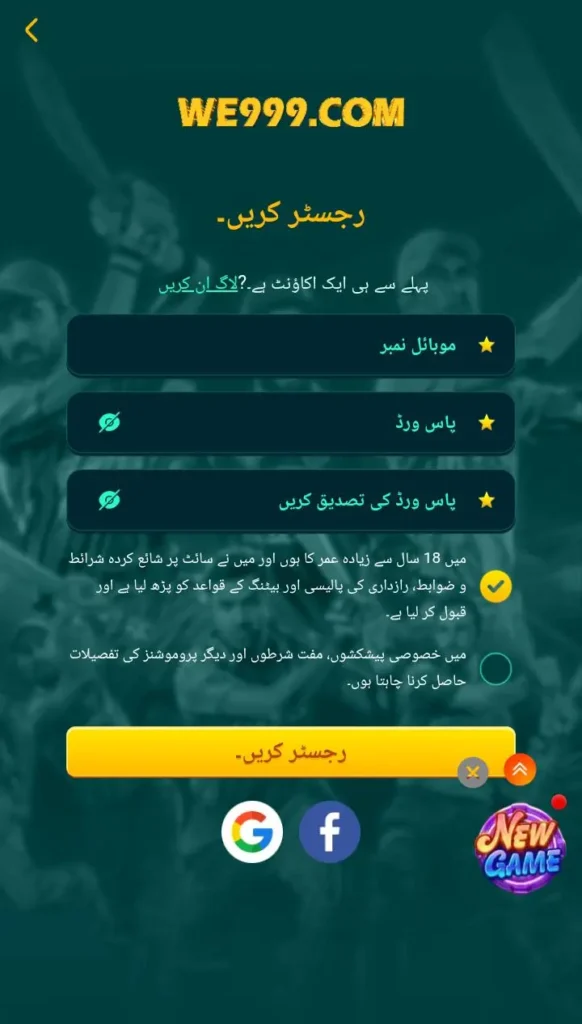 WE999.COM

رجسٹر کریں۔

پہلے سے ہی ایک اکاؤنٹ ہے۔؟لاگ ان کریں

موبائل نمبر

پاس ورڈ

پاس ورڈ کی تصدیق کریں

میں 18 سال سے زیادہ عمر کا ہوں اور میں نے سائٹ پر شائع کردہ شرائط و ضوابط، رازداری کی پالیسی اور بیٹنگ کے قواعد کو پڑھ لیا ہے اور قبول کر لیا ہے۔

میں خصوصی پیشکشوں، مفت شرطوں اور دیگر پروموشنز کی تفصیلات حاصل کرنا چاہتا ہوں۔

رجسٹر کریں۔

NEW GAME